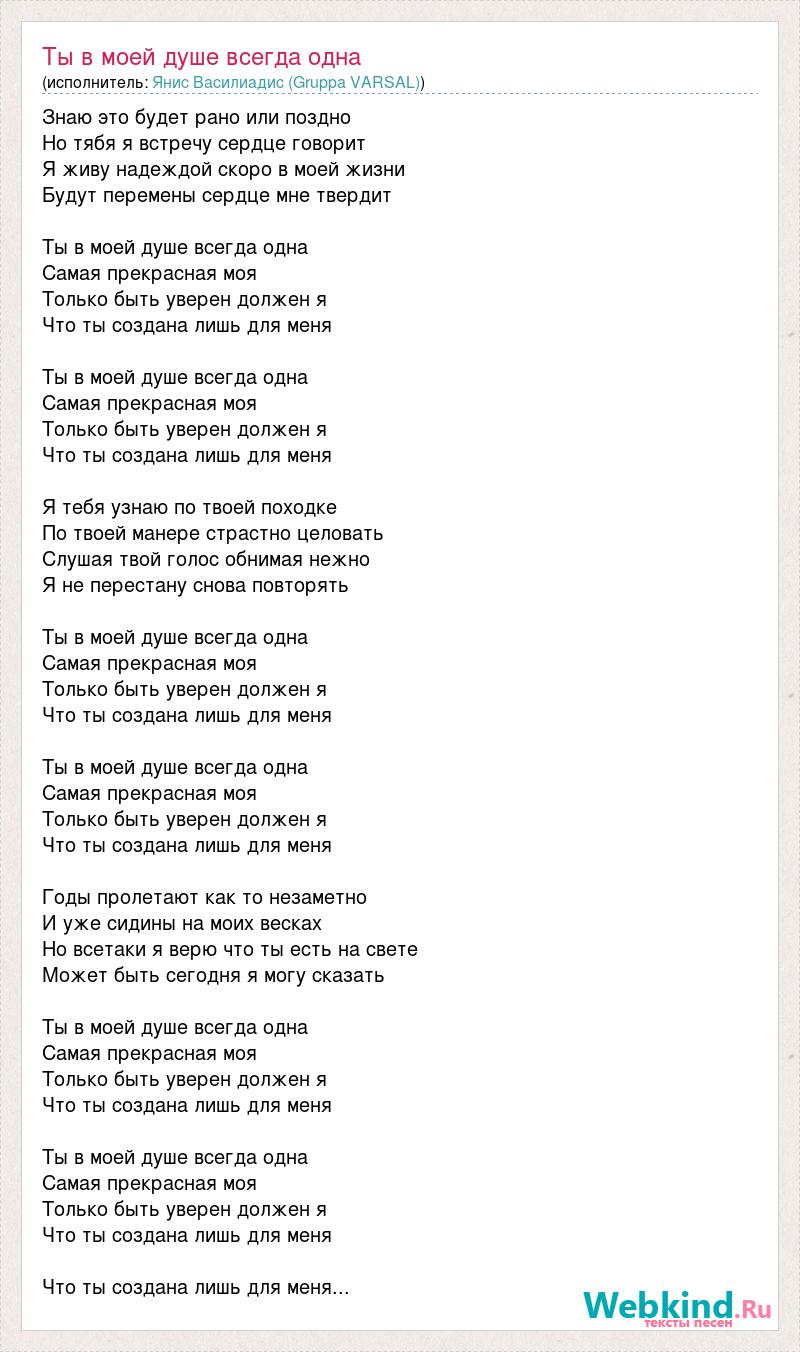 Ты в моей душе всегда одна
(исполнитель: Янис Василиадис (Gruppa VARSAL))

Знаю это будет рано или поздно
Но тябя я встречу сердце говорит
Я живу надеждой скоро в моей жизни
Будут перемены сердце мне твердит

Ты в моей душе всегда одна
Самая прекрасная моя
Только быть уверен должен я
Что ты создана лишь для меня

Ты в моей душе всегда одна
Самая прекрасная моя
Только быть уверен должен я
Что ты создана лишь для меня

Я тебя узнаю по твоей походке
По твоей манере страстно целовать
Слушая твой голос обнимая нежно
Я не перестану снова повторять

Ты в моей душе всегда одна
Самая прекрасная моя
Только быть уверен должен я
Что ты создана лишь для меня

Ты в моей душе всегда одна
Самая прекрасная моя
Только быть уверен должен я
Что ты создана лишь для меня

Годы пролетают как то незаметно
И уже сидины на моих весках
Но всетаки я верю что ты есть на свете
Может быть сегодня я могу сказать

Ты в моей душе всегда одна
Самая прекрасная моя
Только быть уверен должен я
Что ты создана лишь для меня

Ты в моей душе всегда одна
Самая прекрасная моя
Только быть уверен должен я
Что ты создана лишь для меня

Что ты создана лишь для меня...

Webkind.Ru
тексты песен